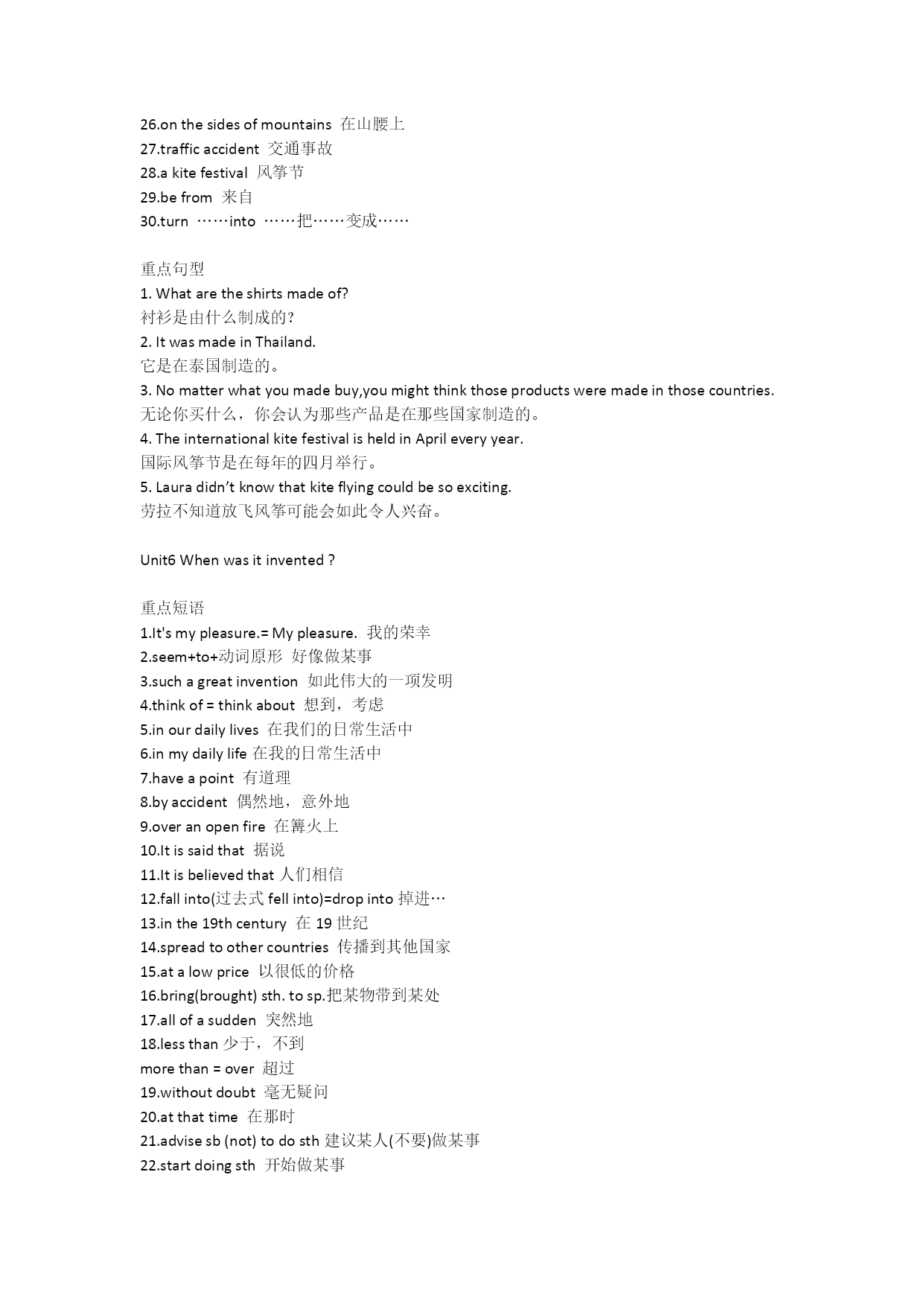 26.on the sides of mountains 在山腰上
27.traffic accident 交通事故
28.a kite festival 风筝节
29.be from 来自
30.turn ……into ……把……变成……

重点句型
1. What are the shirts made of?
衬衫是由什么制成的?
2. It was made in Thailand.
它是在泰国制造的。
3. No matter what you made buy,you might think those products were made in those countries.
无论你买什么，你会认为那些产品是在那些国家制造的。
4. The international kite festival is held in April every year.
国际风筝节是在每年的四月举行。
5. Laura didn't know that kite flying could be so exciting.
劳拉不知道放飞风筝可能会如此令人兴奋。

Unit6 When was it invented ?

重点短语
1.It's my pleasure.= My pleasure. 我的荣幸
2.seem+to+动词原形 好像做某事
3.such a great invention 如此伟大的一项发明
4.think of = think about 想到，考虑
5.in our daily lives 在我们的日常生活中
6.in my daily life 在我的日常生活中
7.have a point 有道理
8.by accident 偶然地，意外地
9.over an open fire 在篝火上
10.It is said that 据说
11.It is believed that 人们相信
12.fall into(过去式 fell into)=drop into 掉进…
13.in the 19th century 在 19 世纪
14.spread to other countries 传播到其他国家
15.at a low price 以很低的价格
16.bring(brought) sth. to sp.把某物带到某处
17.all of a sudden 突然地
18.less than 少于，不到
more than = over 超过
19.without doubt 毫无疑问
20.at that time 在那时
21.advise sb (not) to do sth 建议某人(不要)做某事
22.start doing sth 开始做某事